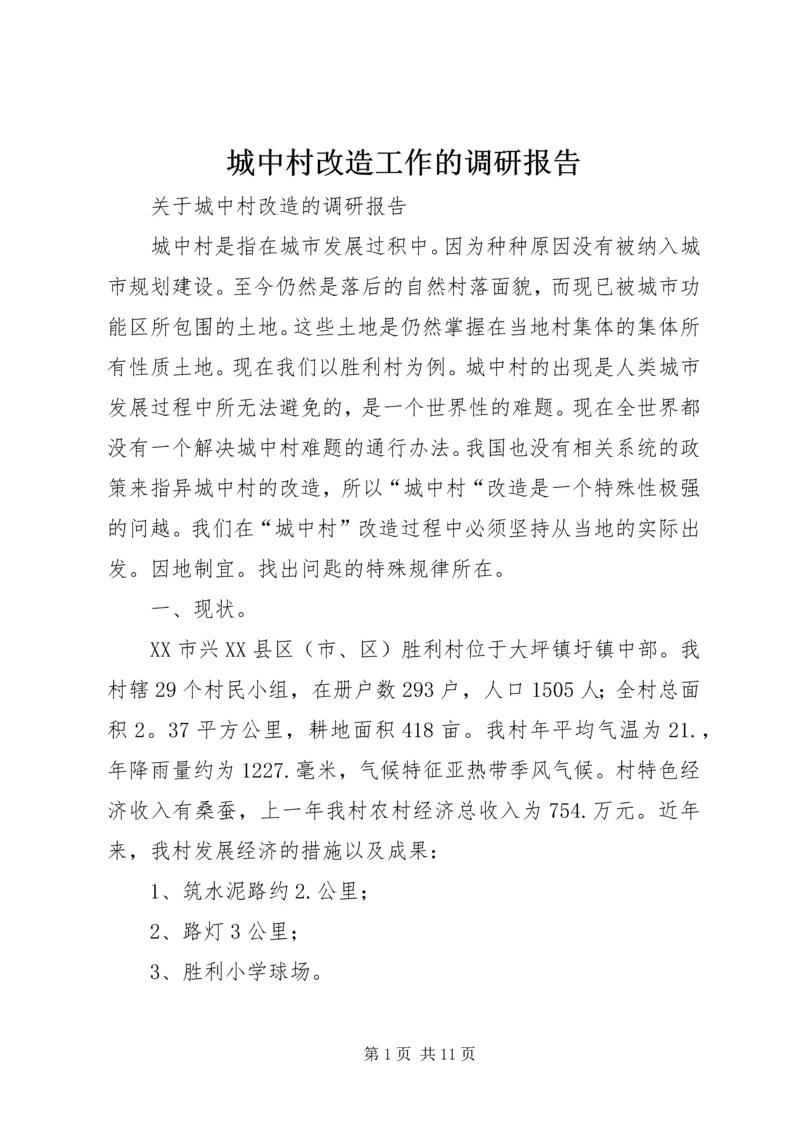 城中村改造工作的调研报告

关于城中村改造的调研报告

城中村是指在城市发展过积中。因为种种原因没有被纳入城市规划建设。至今仍然是落后的自然村落面貌，而现已被城市功能区所包围的土地。这些土地是仍然掌握在当地村集体的集体所有性质土地。现在我们以胜利村为例。城中村的出现是人类城市发展过程中所无法避免的，是一个世界性的难题。现在全世界都没有一个解决城中村难题的通行办法。我国也没有相关系统的政策来指异城中村的改造，所以“城中村“改造是一个特殊性极强的问越。我们在“城中村”改造过程中必须坚持从当地的实际出发。因地制宜。找出问匙的特殊规律所在。

一、现状。

XX市兴XX县区（市、区）胜利村位于大坪镇圩镇中部。我村辖29个村民小组，在册户数293户，人口1505人；全村总面积2。37平方公里，耕地面积418亩。我村年平均气温为21.，年降雨量约为1227.毫米，气候特征亚热带季风气候。村特色经济收入有桑蚕，上一年我村农村经济总收入为754.万元。近年来，我村发展经济的措施以及成果：

1、筑水泥路约2.公里；

2、路灯3公里；

3、胜利小学球场。

第1页 共11页